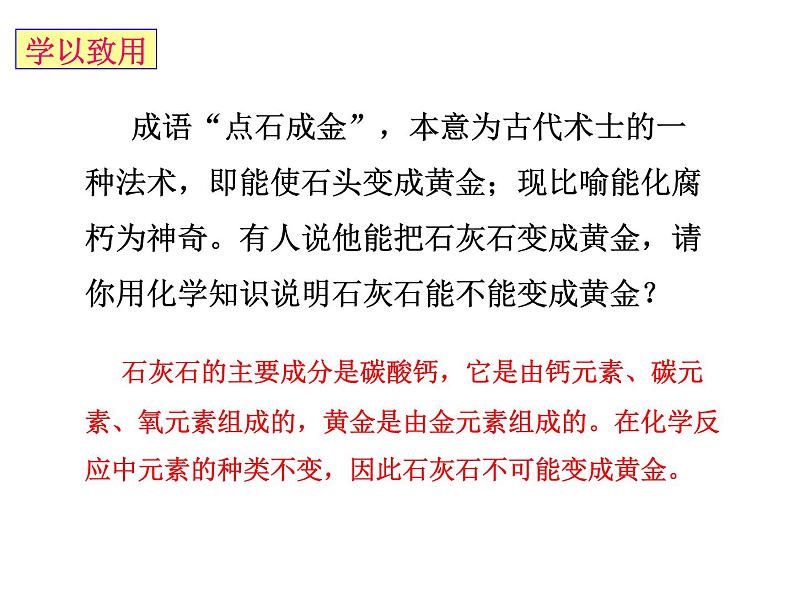 学以致用

成语“点石成金”，本意为古代术士的一种法术，即能使石头变成黄金；现比喻能化腐朽为神奇。有人说他能把石灰石变成黄金，请你用化学知识说明石灰石能不能变成黄金？

石灰石的主要成分是碳酸钙，它是由钙元素、碳元素、氧元素组成的，黄金是由金元素组成的。在化学反应中元素的种类不变，因此石灰石不可能变成黄金。